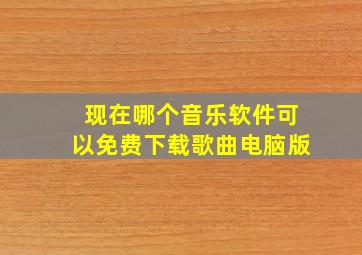 现在哪个音乐软件可以免费下载歌曲电脑版